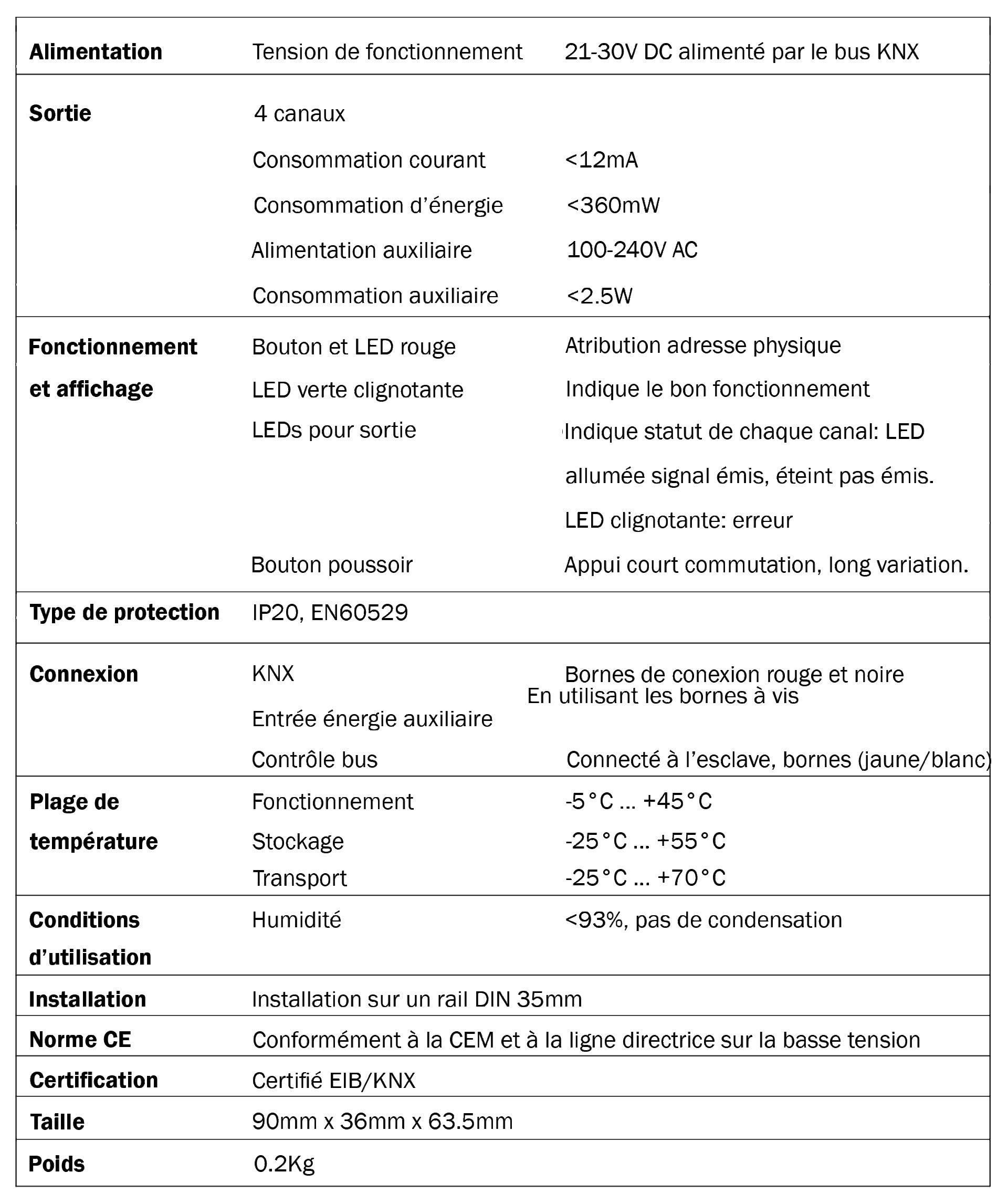 | Alimentation | Tension de fonctionnement | 21-30V DC alimenté par le bus KNX |
|---|---|---|
| Sortie | 4 canaux | |
| | Consommation courant | <12mA |
| | Consommation d'énergie | <360mW |
| | Alimentation auxiliaire | 100-240V AC |
| | Consommation auxiliaire | <2.5W |
| Fonctionnement et affichage | Bouton et LED rouge | Atribution adresse physique |
| | LED verte clignotante | Indique le bon fonctionnement |
| | LEDs pour sortie | Indique statut de chaque canal: LED allumée signal émis, éteint pas émis. LED clignotante: erreur |
| | Bouton poussoir | Appui court commutation, long variation. |
| Type de protection | IP20, EN60529 | |
| Connexion | KNX | Bornes de conexion rouge et noire |
| | Entrée énergie auxiliaire | En utilisant les bornes à vis |
| | Contrôle bus | Connecté à l'esclave, bornes (jaune/blanc) |
| Plage de température | Fonctionnement | -5°C ... +45°C |
| | Stockage | -25°C ... +55°C |
| | Transport | -25°C ... +70°C |
| Conditions d'utilisation | Humidité | <93%, pas de condensation |
| Installation | Installation sur un rail DIN 35mm | |
| Norme CE | Conformément à la CEM et à la ligne directrice sur la basse tension | |
| Certification | Certifié EIB/KNX | |
| Taille | 90mm x 36mm x 63.5mm | |
| Poids | 0.2Kg | |